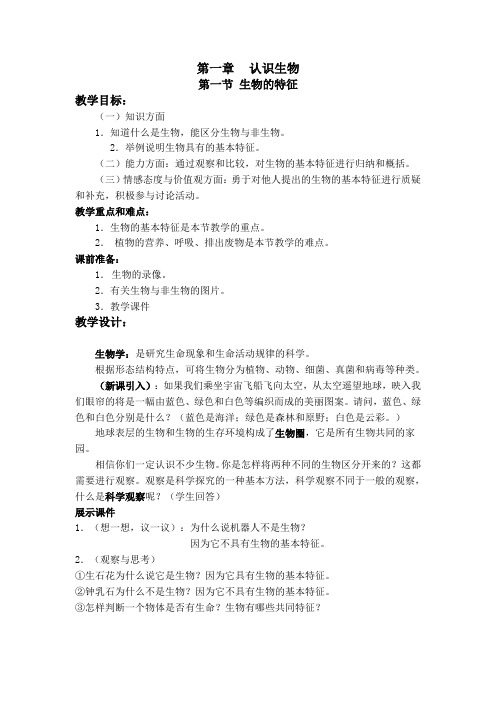 第一章　认识生物
第一节 生物的特征

教学目标：

（一）知识方面

1．知道什么是生物，能区分生物与非生物。

2．举例说明生物具有的基本特征。

（二）能力方面：通过观察和比较，对生物的基本特征进行归纳和概括。

（三）情感态度与价值观方面：勇于对他人提出的生物的基本特征进行质疑和补充，积极参与讨论活动。

教学重点和难点：

1．生物的基本特征是本节教学的重点。

2． 植物的营养、呼吸、排出废物是本节教学的难点。

课前准备：

1．生物的录像。

2．有关生物与非生物的图片。

3．教学课件

教学设计：

生物学：是研究生命现象和生命活动规律的科学。

根据形态结构特点，可将生物分为植物、动物、细菌、真菌和病毒等种类。

（新课引入）：如果我们乘坐宇宙飞船飞向太空，从太空遥望地球，映入我们眼帘的将是一幅由蓝色、绿色和白色等编织而成的美丽图案。请问，蓝色、绿色和白色分别是什么？（蓝色是海洋；绿色是森林和原野；白色是云彩。）

地球表层的生物和生物的生存环境构成了生物圈，它是所有生物共同的家园。

相信你们一定认识不少生物。你是怎样将两种不同的生物区分开来的？这都需要进行观察。观察是科学探究的一种基本方法，科学观察不同于一般的观察，什么是科学观察呢？（学生回答）

展示课件

1．（想一想，议一议）：为什么说机器人不是生物？

因为它不具有生物的基本特征。

2．（观察与思考）

①生石花为什么说它是生物？因为它具有生物的基本特征。

②钟乳石为什么不是生物？因为它不具有生物的基本特征。

③怎样判断一个物体是否有生命？生物有哪些共同特征？